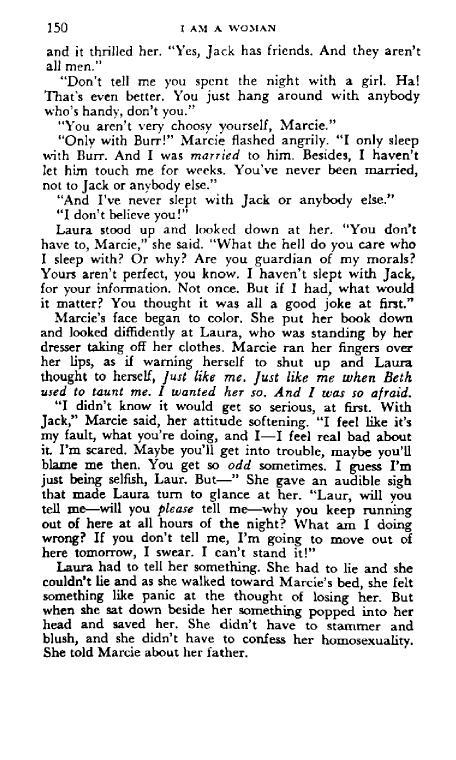 150 I AM A WOMAN

and it thrilled her. "Yes, Jack has friends. And they aren't all men."

"Don't tell me you spent the night with a girl. Ha! That's even better. You just hang around with anybody who's handy, don't you."

"You aren't very choosy yourself, Marcie."

"Only with Burr!" Marcie flashed angrily. "I only sleep with Burr. And I was married to him. Besides, I haven't let him touch me for weeks. You've never been married, not to Jack or anybody else."

"And I've never slept with Jack or anybody else."

"I don't believe you!"

Laura stood up and looked down at her. "You don't have to, Marcie," she said. "What the hell do you care who I sleep with? Or why? Are you guardian of my morals? Yours aren't perfect, you know. I haven't slept with Jack, for your information. Not once. But if I had, what would it matter? You thought it was all a good joke at first."

Marcie's face began to color. She put her book down and looked diffidently at Laura, who was standing by her dresser taking off her clothes. Marcie ran her fingers over her lips, as if warning herself to shut up and Laura thought to herself, Just like me. Just like me when Beth used to taunt me. I wanted her so. And I was so afraid.

"I didn't know it would get so serious, at first. With Jack," Marcie said, her attitude softening. "I feel like it's my fault, what you're doing, and I—I feel real bad about it. I'm scared. Maybe you'll get into trouble, maybe you'll blame me then. You get so odd sometimes. I guess I'm just being selfish, Laur. But—" She gave an audible sigh that made Laura turn to glance at her. "Laur, will you tell me—will you please tell me—why you keep running out of here at all hours of the night? What am I doing wrong? If you don't tell me, I'm going to move out of here tomorrow, I swear. I can't stand it!"

Laura had to tell her something. She had to lie and she couldn't lie and as she walked toward Marcie's bed, she felt something like panic at the thought of losing her. But when she sat down beside her something popped into her head and saved her. She didn't have to stammer and blush, and she didn't have to confess her homosexuality. She told Marcie about her father.